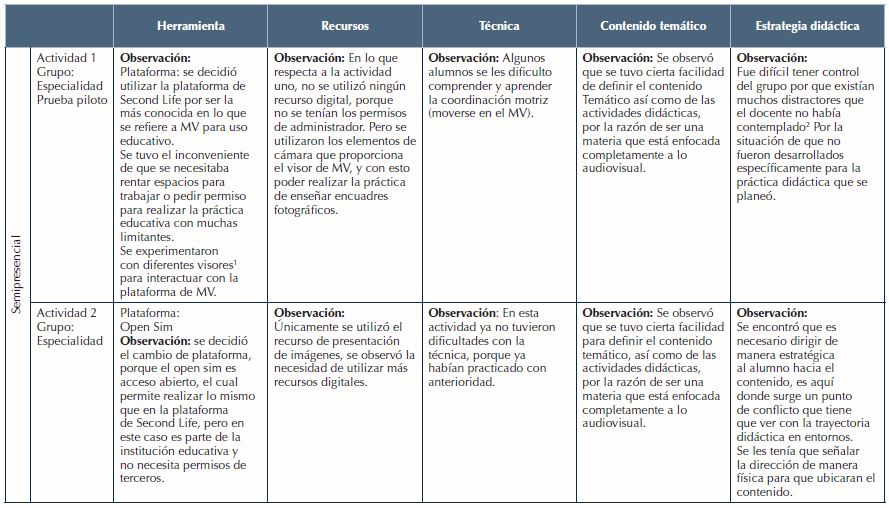 | | | Herramienta | Recursos | Técnica | Contenido temático | Estrategia didáctica |
|---|---|---|---|---|---|---|
| Semipresencial | Actividad 1 Grupo: Especialidad Prueba piloto | **Observación:** Plataforma: se decidió utilizar la plataforma de Second Life por ser la más conocida en lo que se refiere a MV para uso educativo. Se tuvo el inconveniente de que se necesitaba rentar espacios para trabajar o pedir permiso para realizar la práctica educativa con muchas limitantes. Se experimentaron con diferentes visores$^1$ para interactuar con la plataforma de MV. | **Observación:** En lo que respecta a la actividad uno, no se utilizó ningún recurso digital, porque no se tenían los permisos de administrador. Pero se utilizaron los elementos de cámara que proporciona el visor de MV, y con esto poder realizar la práctica de enseñar encuadres fotográficos. | **Observación:** Algunos alumnos se les dificulto comprender y aprender la coordinación motriz (moverse en el MV). | **Observación:** Se observó que se tuvo cierta facilidad de definir el contenido Temático así como de las actividades didácticas, por la razón de ser una materia que está enfocada completamente a lo audiovisual. | **Observación:** Fue difícil tener control del grupo por que existían muchos distractores que el docente no había contemplado$^2$ Por la situación de que no fueron desarrollados específicamente para la práctica didáctica que se planeó. |
| | Actividad 2 Grupo: Especialidad | Plataforma: Open Sim **Observación:** se decidió el cambio de plataforma, porque el open sim es acceso abierto, el cual permite realizar lo mismo que en la plataforma de Second Life, pero en este caso es parte de la institución educativa y no necesita permisos de terceros. | **Observación:** Únicamente se utilizó el recurso de presentación de imágenes, se observó la necesidad de utilizar más recursos digitales. | **Observación:** En esta actividad ya no tuvieron dificultades con la técnica, porque ya habían practicado con anterioridad. | **Observación:** Se observó que se tuvo cierta facilidad para definir el contenido temático, así como de las actividades didácticas, por la razón de ser una materia que está enfocada completamente a lo audiovisual. | **Observación:** Se encontró que es necesario dirigir de manera estratégica al alumno hacia el contenido, es aquí donde surge un punto de conflicto que tiene que ver con la trayectoria didáctica en entornos. Se les tenía que señalar la dirección de manera física para que ubicaran el contenido. |